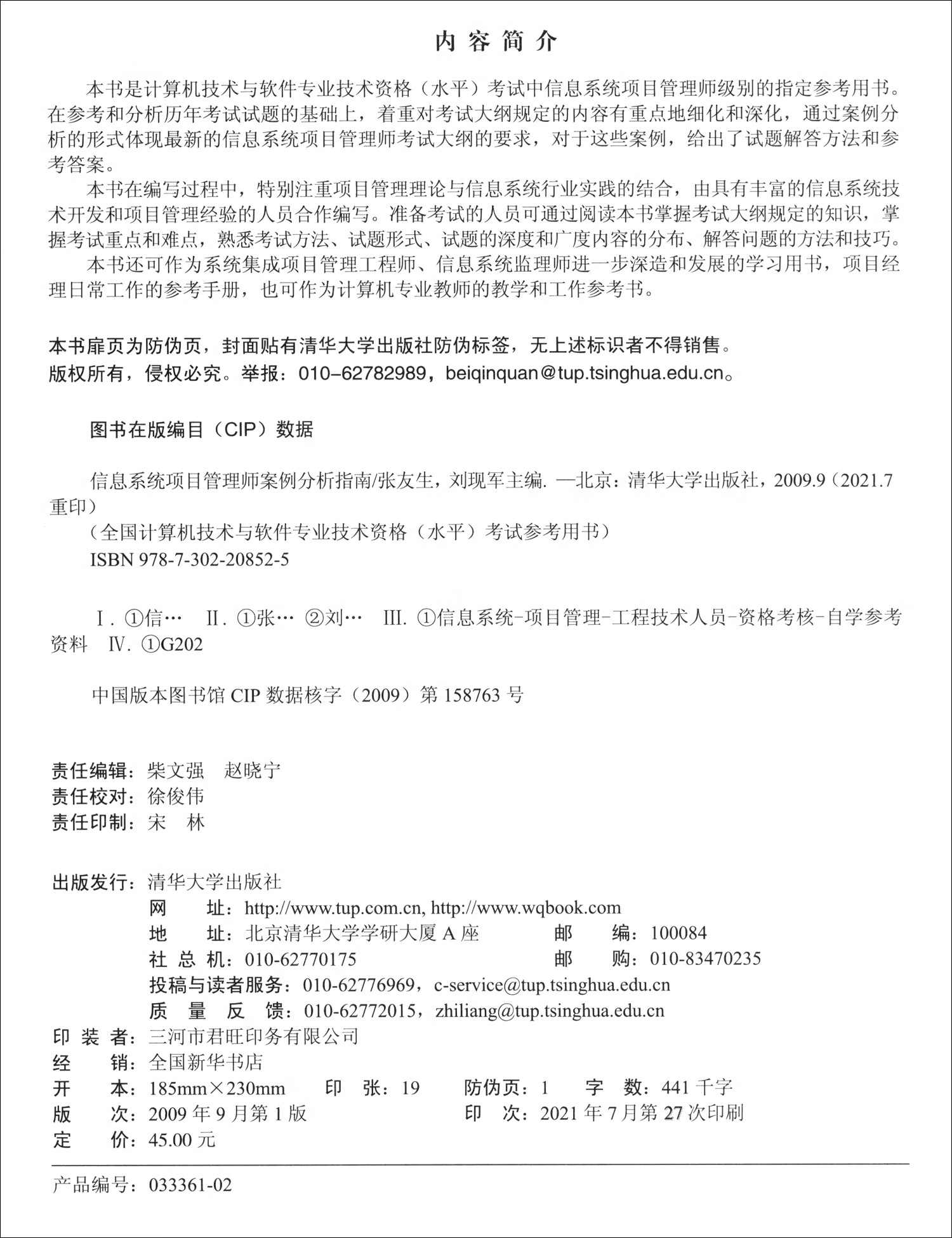 内容简介

本书是计算机技术与软件专业技术资格（水平）考试中信息系统项目管理师级别的指定参考用书。在参考和分析历年考试试题的基础上，着重对考试大纲规定的内容有重点地细化和深化，通过案例分析的形式体现最新的信息系统项目管理师考试大纲的要求，对于这些案例，给出了试题解答方法和参考答案。

本书在编写过程中，特别注重项目管理理论与信息系统行业实践的结合，由具有丰富的信息系统技术开发和项目管理经验的人员合作编写。准备考试的人员可通过阅读本书掌握考试大纲规定的知识，掌握考试重点和难点，熟悉考试方法、试题形式、试题的深度和广度内容的分布、解答问题的方法和技巧。

本书还可作为系统集成项目管理工程师、信息系统监理师进一步深造和发展的学习用书，项目经理日常工作的参考手册，也可作为计算机专业教师的教学和工作参考书。

本书扉页为防伪页，封面贴有清华大学出版社防伪标签，无上述标识者不得销售。
版权所有，侵权必究。举报：010-62782989，beiqinquan@tup.tsinghua.edu.cn。

图书在版编目（CIP）数据

信息系统项目管理师案例分析指南/张友生，刘现军主编. —北京：清华大学出版社，2009.9（2021.7重印）
（全国计算机技术与软件专业技术资格（水平）考试参考用书）
ISBN 978-7-302-20852-5

Ⅰ. ①信… Ⅱ. ①张… ②刘… Ⅲ. ①信息系统-项目管理-工程技术人员-资格考核-自学参考资料 Ⅳ. ①G202

中国版本图书馆CIP数据核字（2009）第158763号

责任编辑：柴文强 赵晓宁
责任校对：徐俊伟
责任印制：宋 林

出版发行：清华大学出版社
网 址：http://www.tup.com.cn, http://www.wqbook.com
地 址：北京清华大学学研大厦A座 邮 编：100084
社 总 机：010-62770175 邮 购：010-83470235
投稿与读者服务：010-62776969，c-service@tup.tsinghua.edu.cn
质 量 反 馈：010-62772015，zhiliang@tup.tsinghua.edu.cn
印 装 者：三河市君旺印务有限公司
经 销：全国新华书店
开 本：185mm×230mm 印 张：19 防伪页：1 字 数：441千字
版 次：2009年9月第1版 印 次：2021年7月第27次印刷
定 价：45.00元

产品编号：033361-02